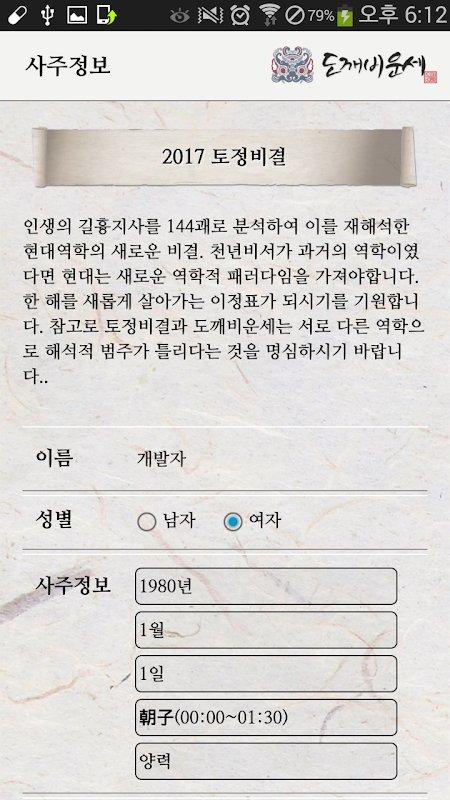 79% 오후 6:12

사주정보

도깨비운세

2017 토정비결

인생의 길흉지사를 144괘로 분석하여 이를 재해석한 현대역학의 새로운 비결. 천년비서가 과거의 역학이였다면 현대는 새로운 역학적 패러다임을 가져야합니다. 한 해를 새롭게 살아가는 이정표가 되시기를 기원합니다. 참고로 토정비결과 도깨비운세는 서로 다른 역학으로 해석적 범주가 틀리다는 것을 명심하시기 바랍니다..

이름 개발자

성별 남자 여자

사주정보 1980년

1월

1일

朝子(00:00~01:30)

양력